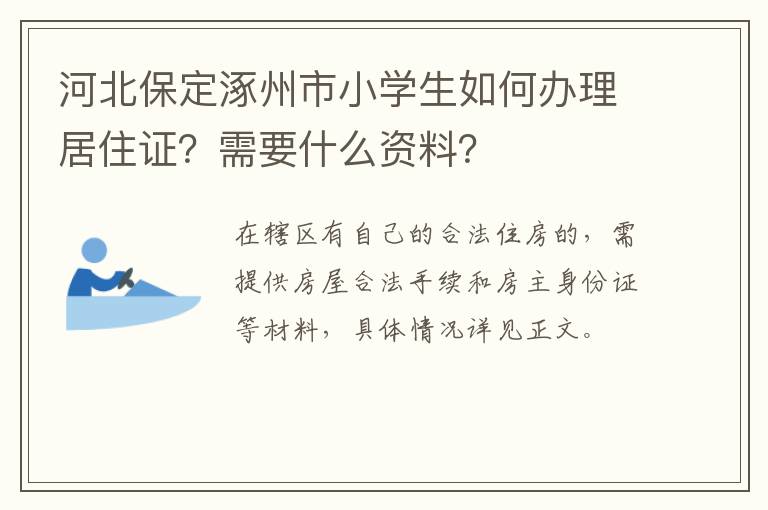 河北保定涿州市小学生如何办理居住证？需要什么资料？

在辖区有自己的合法住房的，需提供房屋合法手续和房主身份证等材料，具体情况详见正文。